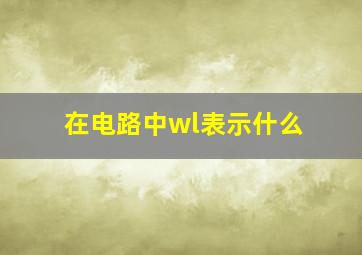 在电路中wl表示什么